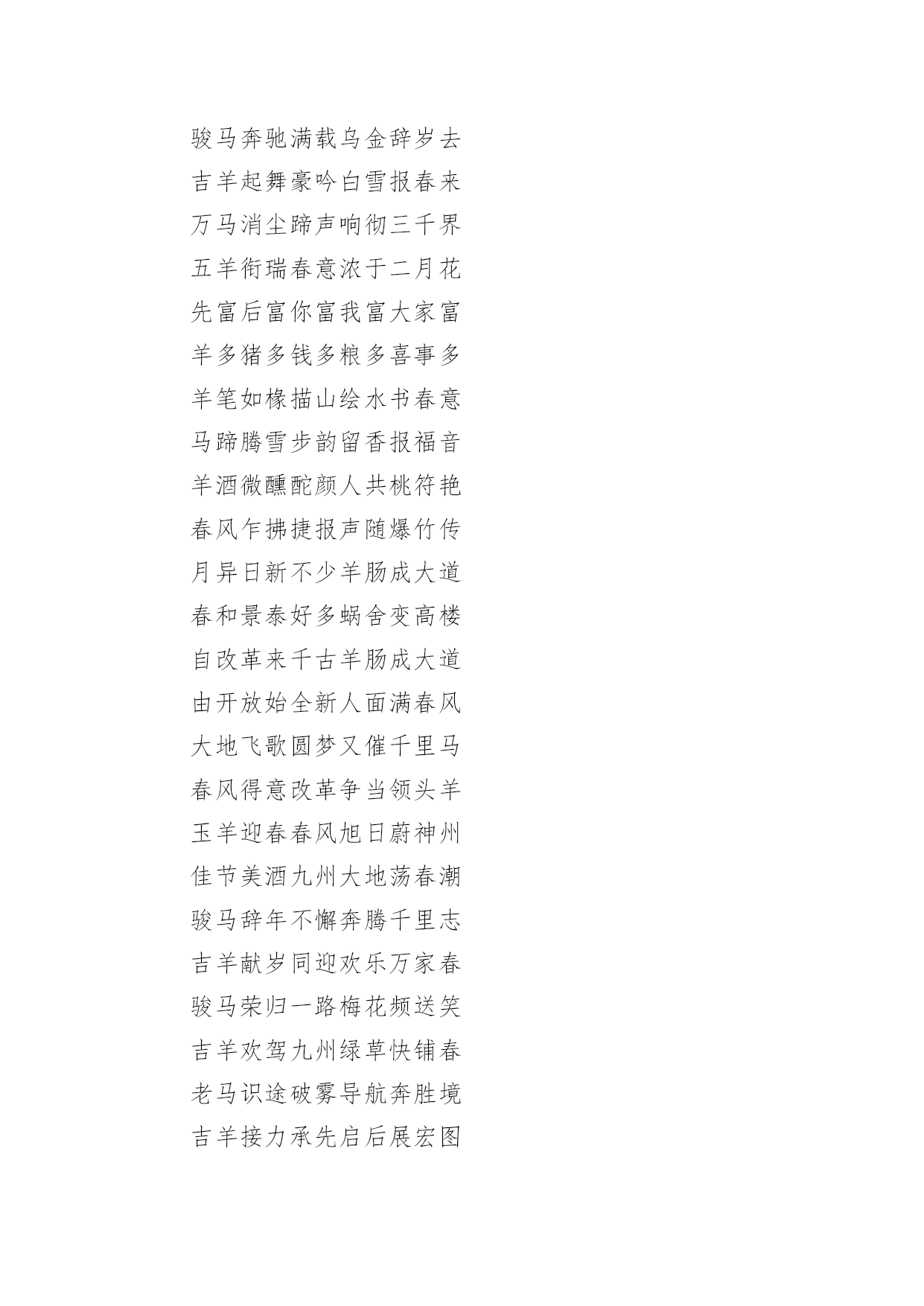 骏马奔驰满载乌金辞岁去

吉羊起舞豪吟白雪报春来

万马消尘蹄声响彻三千界

五羊衔瑞春意浓于二月花

先富后富你富我富大家富

羊多猪多钱多粮多喜事多

羊笔如椽描山绘水书春意

马蹄腾雪步韵留香报福音

羊酒微醺酡颜人共桃符艳

春风乍拂捷报声随爆竹传

月异日新不少羊肠成大道

春和景泰好多蜗舍变高楼

自改革来千古羊肠成大道

由开放始全新人面满春风

大地飞歌圆梦又催千里马

春风得意改革争当领头羊

玉羊迎春春风旭日蔚神州

佳节美酒九州大地荡春潮

骏马辞年不懈奔腾千里志

吉羊献岁同迎欢乐万家春

骏马荣归一路梅花频送笑

吉羊欢驾九州绿草快铺春

老马识途破雾导航奔胜境

吉羊接力承先启后展宏图